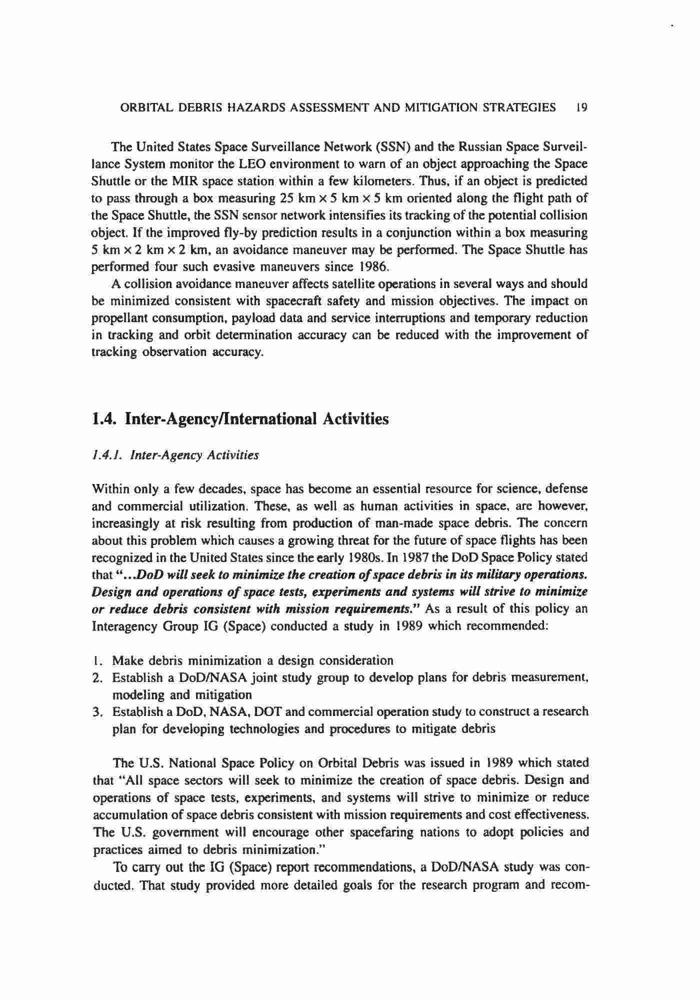 ORBITAL DEBRIS HAZARDS ASSESSMENT AND MITIGATION STRATEGIES 19

The United States Space Surveillance Network (SSN) and the Russian Space Surveillance System monitor the LEO environment to warn of an object approaching the Space Shuttle or the MIR space station within a few kilometers. Thus, if an object is predicted to pass through a box measuring 25 km × 5 km × 5 km oriented along the flight path of the Space Shuttle, the SSN sensor network intensifies its tracking of the potential collision object. If the improved fly-by prediction results in a conjunction within a box measuring 5 km × 2 km × 2 km, an avoidance maneuver may be performed. The Space Shuttle has performed four such evasive maneuvers since 1986.

A collision avoidance maneuver affects satellite operations in several ways and should be minimized consistent with spacecraft safety and mission objectives. The impact on propellant consumption, payload data and service interruptions and temporary reduction in tracking and orbit determination accuracy can be reduced with the improvement of tracking observation accuracy.

1.4. Inter-Agency/International Activities

1.4.1. Inter-Agency Activities

Within only a few decades, space has become an essential resource for science, defense and commercial utilization. These, as well as human activities in space, are however, increasingly at risk resulting from production of man-made space debris. The concern about this problem which causes a growing threat for the future of space flights has been recognized in the United States since the early 1980s. In 1987 the DoD Space Policy stated that "...DoD will seek to minimize the creation of space debris in its military operations. Design and operations of space tests, experiments and systems will strive to minimize or reduce debris consistent with mission requirements." As a result of this policy an Interagency Group IG (Space) conducted a study in 1989 which recommended:

1. Make debris minimization a design consideration
2. Establish a DoD/NASA joint study group to develop plans for debris measurement, modeling and mitigation
3. Establish a DoD, NASA, DOT and commercial operation study to construct a research plan for developing technologies and procedures to mitigate debris

The U.S. National Space Policy on Orbital Debris was issued in 1989 which stated that "All space sectors will seek to minimize the creation of space debris. Design and operations of space tests, experiments, and systems will strive to minimize or reduce accumulation of space debris consistent with mission requirements and cost effectiveness. The U.S. government will encourage other spacefaring nations to adopt policies and practices aimed to debris minimization."

To carry out the IG (Space) report recommendations, a DoD/NASA study was conducted. That study provided more detailed goals for the research program and recom-